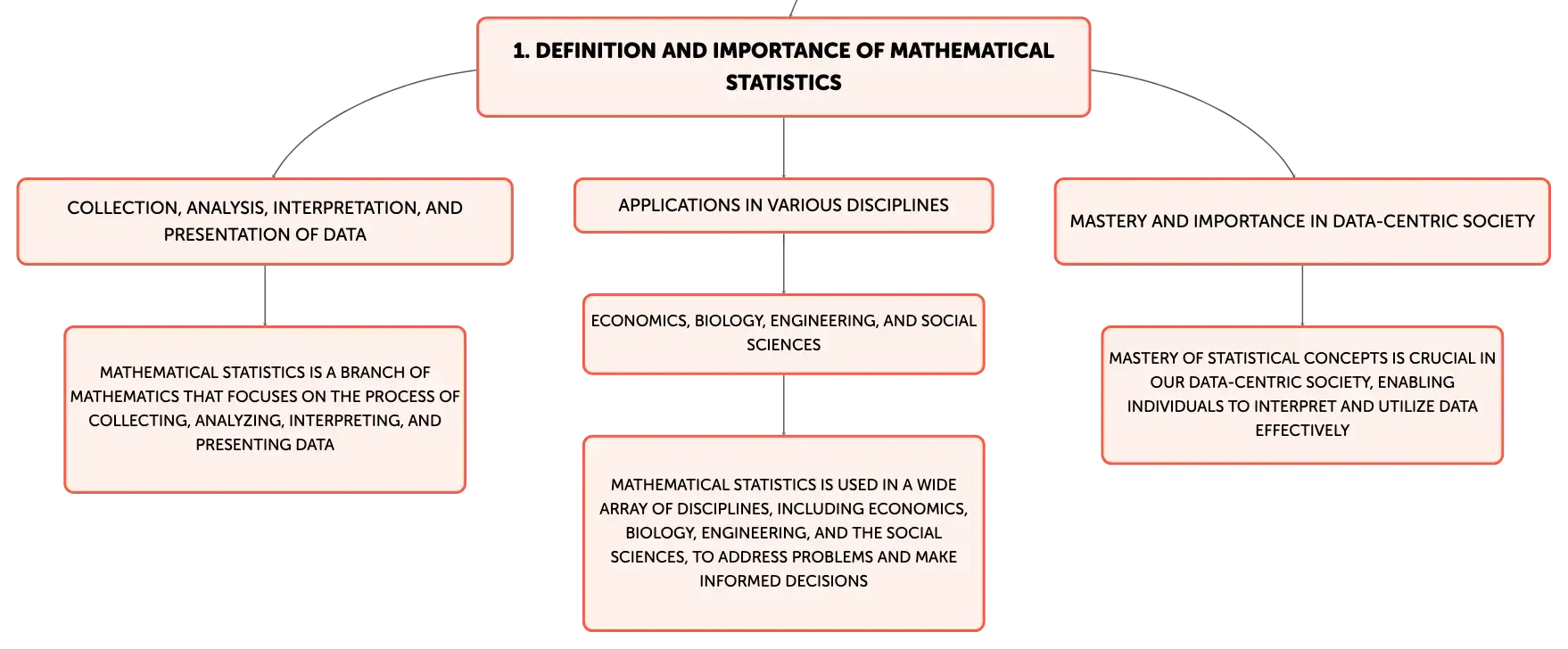 1. DEFINITION AND IMPORTANCE OF MATHEMATICAL STATISTICS

COLLECTION, ANALYSIS, INTERPRETATION, AND PRESENTATION OF DATA

MATHEMATICAL STATISTICS IS A BRANCH OF MATHEMATICS THAT FOCUSES ON THE PROCESS OF COLLECTING, ANALYZING, INTERPRETING, AND PRESENTING DATA

APPLICATIONS IN VARIOUS DISCIPLINES

ECONOMICS, BIOLOGY, ENGINEERING, AND SOCIAL SCIENCES

MATHEMATICAL STATISTICS IS USED IN A WIDE ARRAY OF DISCIPLINES, INCLUDING ECONOMICS, BIOLOGY, ENGINEERING, AND THE SOCIAL SCIENCES, TO ADDRESS PROBLEMS AND MAKE INFORMED DECISIONS

MASTERY AND IMPORTANCE IN DATA-CENTRIC SOCIETY

MASTERY OF STATISTICAL CONCEPTS IS CRUCIAL IN OUR DATA-CENTRIC SOCIETY, ENABLING INDIVIDUALS TO INTERPRET AND UTILIZE DATA EFFECTIVELY